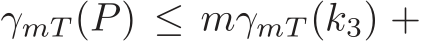 $\gamma_{mT}(P) \leq m\gamma_{mT}(k_3) +$